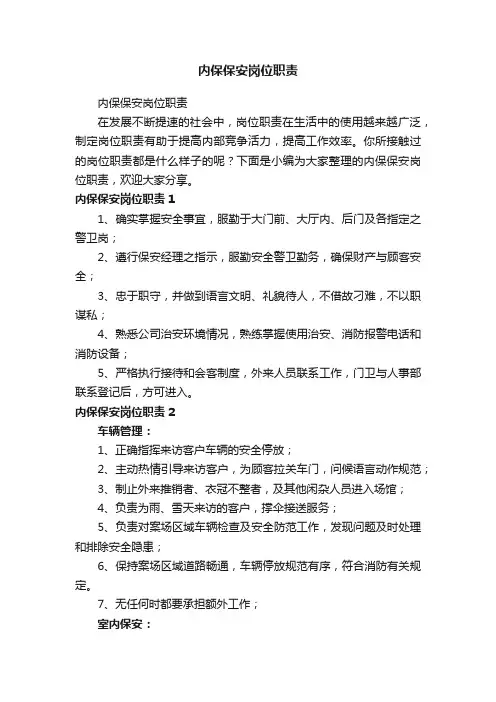 内保保安岗位职责

内保保安岗位职责

在发展不断提速的社会中，岗位职责在生活中的使用越来越广泛，制定岗位职责有助于提高内部竞争活力，提高工作效率。你所接触过的岗位职责都是什么样子的呢？下面是小编为大家整理的内保保安岗位职责，欢迎大家分享。

内保保安岗位职责 1

1、确实掌握安全事宜，服勤于大门前、大厅内、后门及各指定之警卫岗；

2、遵行保安经理之指示，服勤安全警卫勤务，确保财产与顾客安全；

3、忠于职守，并做到语言文明、礼貌待人，不借故刁难，不以职谋私；

4、熟悉公司治安环境情况，熟练掌握使用治安、消防报警电话和消防设备；

5、严格执行接待和会客制度，外来人员联系工作，门卫与人事部联系登记后，方可进入。

内保保安岗位职责 2

车辆管理：

1、正确指挥来访客户车辆的安全停放；

2、主动热情引导来访客户，为顾客拉关车门，问候语言动作规范；

3、制止外来推销者、衣冠不整者，及其他闲杂人员进入场馆；

4、负责为雨、雪天来访的客户，撑伞接送服务；

5、负责对案场区域车辆检查及安全防范工作，发现问题及时处理和排除安全隐患；

6、保持案场区域道路畅通，车辆停放规范有序，符合消防有关规定。

7、无任何时都要承担额外工作；

室内保安：